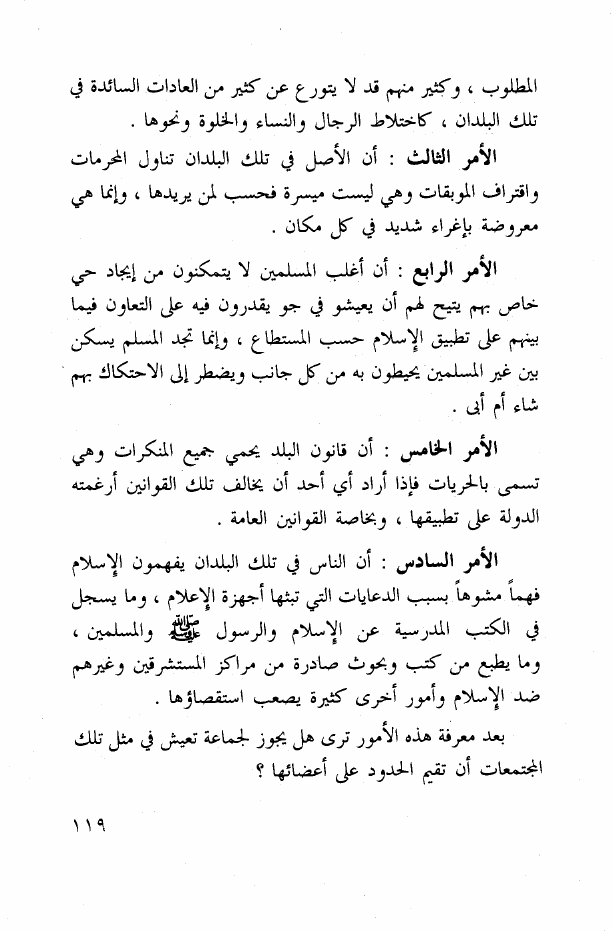 المطلوب ، وكثير منهم قد لا يتورع عن كثير من العادات السائدة في تلك البلدان ، كاختلاط الرجال والنساء والخلوة ونحوها .

الأمر الثالث : أن الأصل في تلك البلدان تناول المحرمات واقتراف الموبقات وهي ليست ميسرة فحسب لمن يريدها ، وإنما هي معروضة بإغراء شديد في كل مكان .

الأمر الرابع : أن أغلب المسلمين لا يتمكنون من إيجاد حي خاص بهم يتيح لهم أن يعيشو في جو يقدرون فيه على التعاون فيما بينهم على تطبيق الإسلام حسب المستطاع ، وإنما تجد المسلم يسكن بين غير المسلمين يحيطون به من كل جانب ويضطر إلى الاحتكاك بهم شاء أم أبى .

الأمر الخامس : أن قانون البلد يحمي جميع المنكرات وهي تسمى بالحريات فإذا أراد أي أحد أن يخالف تلك القوانين أرغمته الدولة على تطبيقها ، وبخاصة القوانين العامة .

الأمر السادس : أن الناس في تلك البلدان يفهمون الإسلام فهماً مشوهاً بسبب الدعايات التي تبثها أجهزة الإعلام ، وما يسجل في الكتب المدرسية عن الإسلام والرسول ﷺ والمسلمين ، وما يطبع من كتب وبحوث صادرة من مراكز المستشرقين وغيرهم ضد الإسلام وأمور أخرى كثيرة يصعب استقصاؤها .

بعد معرفة هذه الأمور ترى هل يجوز لجماعة تعيش في مثل تلك المجتمعات أن تقيم الحدود على أعضائها ؟

١١٩